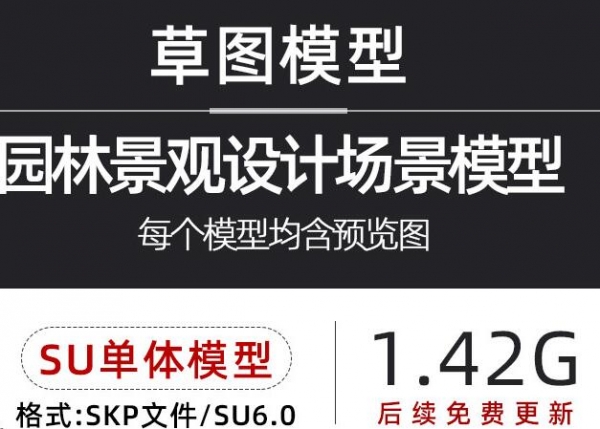 草图模型

园林景观设计场景模型

每个模型均含预览图

SU单体模型

格式:SKP文件/SU6.0

1.42G

后续免费更新